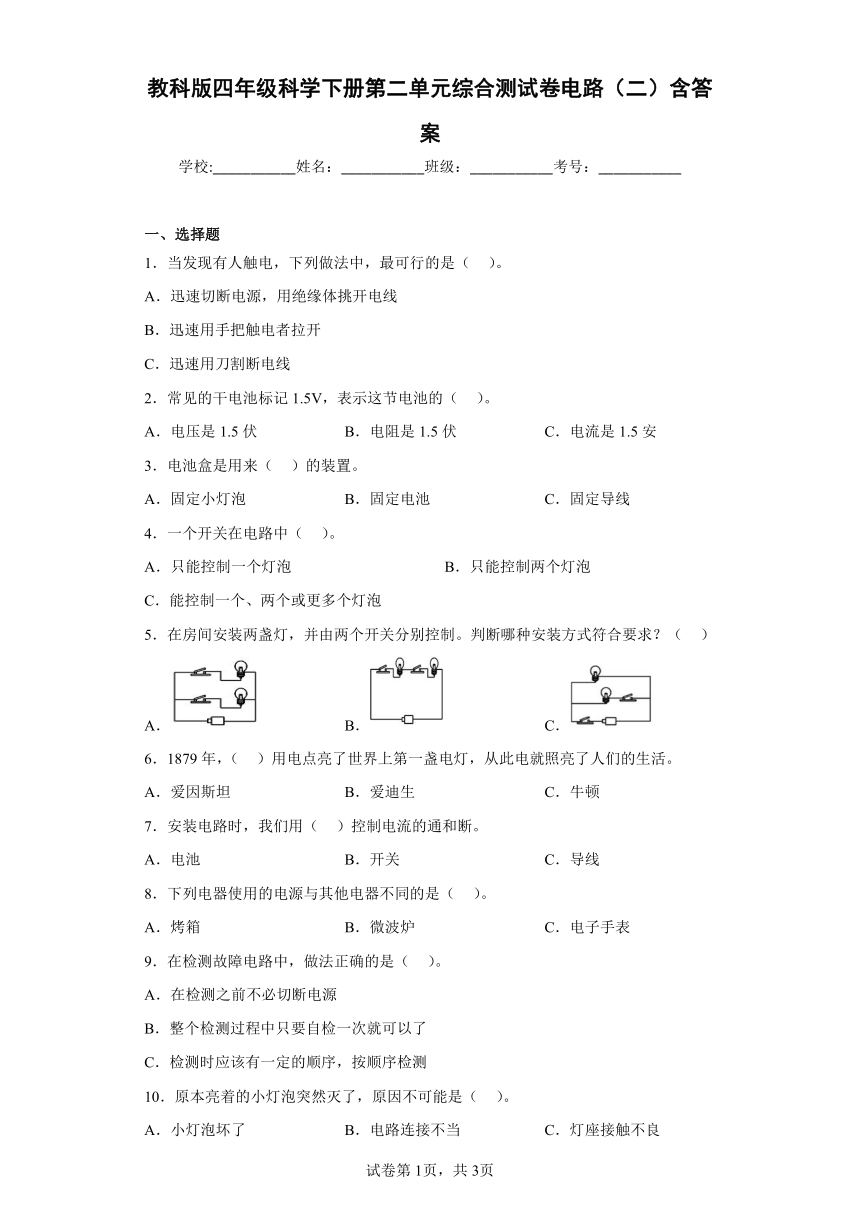 教科版四年级科学下册第二单元综合测试卷电路（二）含答案

学校:___________姓名：___________班级：___________考号：___________

一、选择题

1．当发现有人触电，下列做法中，最可行的是（　）。

A．迅速切断电源，用绝缘体挑开电线

B．迅速用手把触电者拉开

C．迅速用刀割断电线

2．常见的干电池标记 1.5V，表示这节电池的（　）。

A．电压是 1.5 伏　　B．电阻是 1.5 伏　　C．电流是 1.5 安

3．电池盒是用来（　）的装置。

A．固定小灯泡　　B．固定电池　　C．固定导线

4．一个开关在电路中（　）。

A．只能控制一个灯泡　　B．只能控制两个灯泡

C．能控制一个、两个或更多个灯泡

5．在房间安装两盏灯，并由两个开关分别控制。判断哪种安装方式符合要求？（　）

A．　　B．　　C．

6．1879 年，（　）用电点亮了世界上第一盏电灯，从此电就照亮了人们的生活。

A．爱因斯坦　　B．爱迪生　　C．牛顿

7．安装电路时，我们用（　）控制电流的通和断。

A．电池　　B．开关　　C．导线

8．下列电器使用的电源与其他电器不同的是（　）。

A．烤箱　　B．微波炉　　C．电子手表

9．在检测故障电路中，做法正确的是（　）。

A．在检测之前不必切断电源

B．整个检测过程中只要自检一次就可以了

C．检测时应该有一定的顺序，按顺序检测

10．原本亮着的小灯泡突然灭了，原因不可能是（　）。

A．小灯泡坏了　　B．电路连接不当　　C．灯座接触不良

试卷第 1页，共 3页